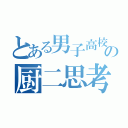 とある男子高校の
厨二思考